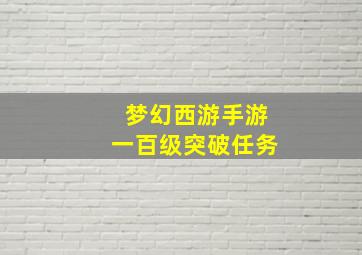 梦幻西游手游
一百级突破任务